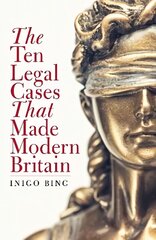 The Ten Legal Cases That Made Modern Britain

INIGO BING